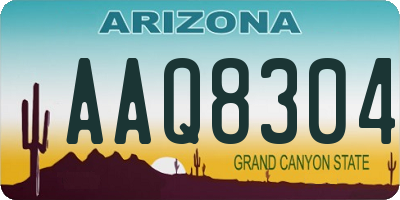 ARIZONA

AAQ8304

GRAND CANYON STATE